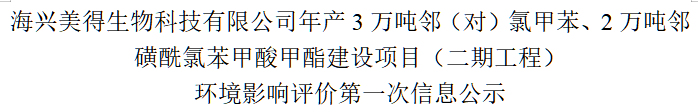 海兴美得生物科技有限公司年产 3 万吨邻（对）氯甲苯、2 万吨邻磺酰氯苯甲酸甲酯建设项目（二期工程）
环境影响评价第一次信息公示